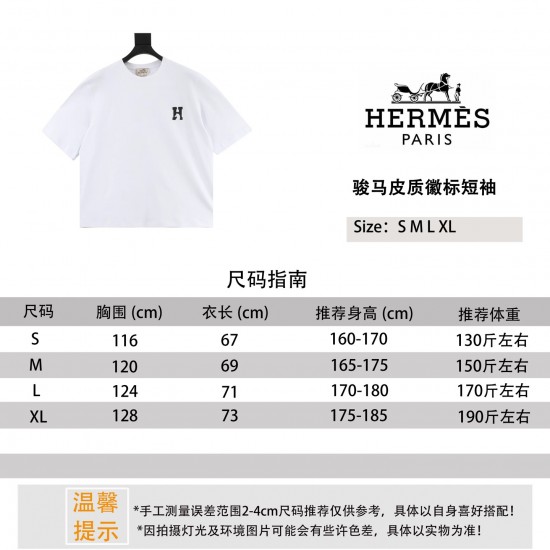 H

HERMÈS
PARIS

骏马皮质徽标短袖

Size：S M L XL

尺码指南

| 尺码 | 胸围 (cm) | 衣长 (cm) | 推荐身高 (cm) | 推荐体重 |
|---|---|---|---|---|
| S | 116 | 67 | 160-170 | 130斤左右 |
| M | 120 | 69 | 165-175 | 150斤左右 |
| L | 124 | 71 | 170-180 | 170斤左右 |
| XL | 128 | 73 | 175-185 | 190斤左右 |

温馨提示

*手工测量误差范围2-4cm尺码推荐仅供参考，具体以自身喜好搭配！
*因拍摄灯光及环境图片可能会有些许色差，具体以实物为准！